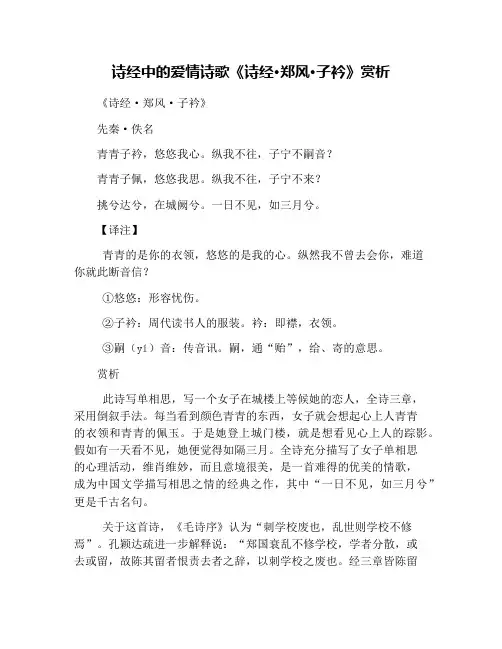 诗经中的爱情诗歌《诗经·郑风·子衿》赏析

《诗经·郑风·子衿》

先秦·佚名

青青子衿，悠悠我心。纵我不往，子宁不嗣音？

青青子佩，悠悠我思。纵我不往，子宁不来？

挑兮达兮，在城阙兮。一日不见，如三月兮。

【译注】

青青的是你的衣领，悠悠的是我的心。纵然我不曾去会你，难道你就此断音信？

①悠悠：形容忧伤。

②子衿：周代读书人的服装。衿：即襟，衣领。

③嗣（yí）音：传音讯。嗣，通“贻”，给、寄的意思。

赏析

此诗写单相思，写一个女子在城楼上等候她的恋人，全诗三章，采用倒叙手法。每当看到颜色青青的东西，女子就会想起心上人青青的衣领和青青的佩玉。于是她登上城门楼，就是想看见心上人的踪影。假如有一天看不见，她便觉得如隔三月。全诗充分描写了女子单相思的心理活动，维肖维妙，而且意境很美，是一首难得的优美的情歌，成为中国文学描写相思之情的经典之作，其中“一日不见，如三月兮”更是千古名句。

关于这首诗，《毛诗序》认为“刺学校废也，乱世则学校不修焉”。孔颖达疏进一步解释说：“郑国衰乱不修学校，学者分散，或去或留，故陈其留者恨责去者之辞，以刺学校之废也。经三章皆陈留